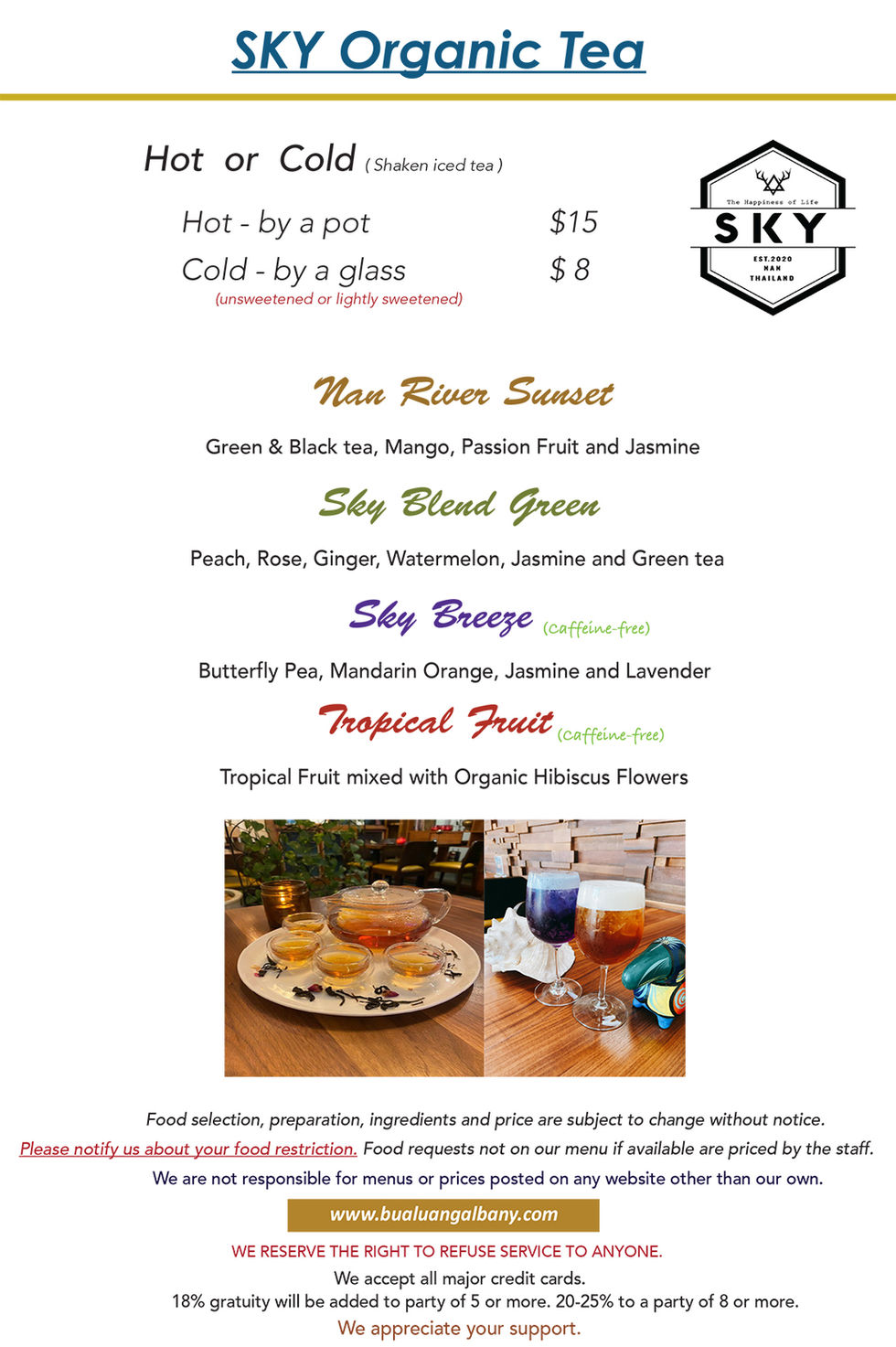 SKY Organic Tea

Hot or Cold ( Shaken iced tea )

Hot - by a pot $15
Cold - by a glass $ 8
(unsweetened or lightly sweetened)

The Happiness of Life
SKY
EST.2020
NAN
THAILAND

Nan River Sunset

Green & Black tea, Mango, Passion Fruit and Jasmine

Sky Blend Green

Peach, Rose, Ginger, Watermelon, Jasmine and Green tea

Sky Breeze (Caffeine-free)

Butterfly Pea, Mandarin Orange, Jasmine and Lavender

Tropical Fruit (Caffeine-free)

Tropical Fruit mixed with Organic Hibiscus Flowers

Food selection, preparation, ingredients and price are subject to change without notice.
Please notify us about your food restriction. Food requests not on our menu if available are priced by the staff.
We are not responsible for menus or prices posted on any website other than our own.

www.bualuangalbany.com

WE RESERVE THE RIGHT TO REFUSE SERVICE TO ANYONE.
We accept all major credit cards.
18% gratuity will be added to party of 5 or more. 20-25% to a party of 8 or more.
We appreciate your support.